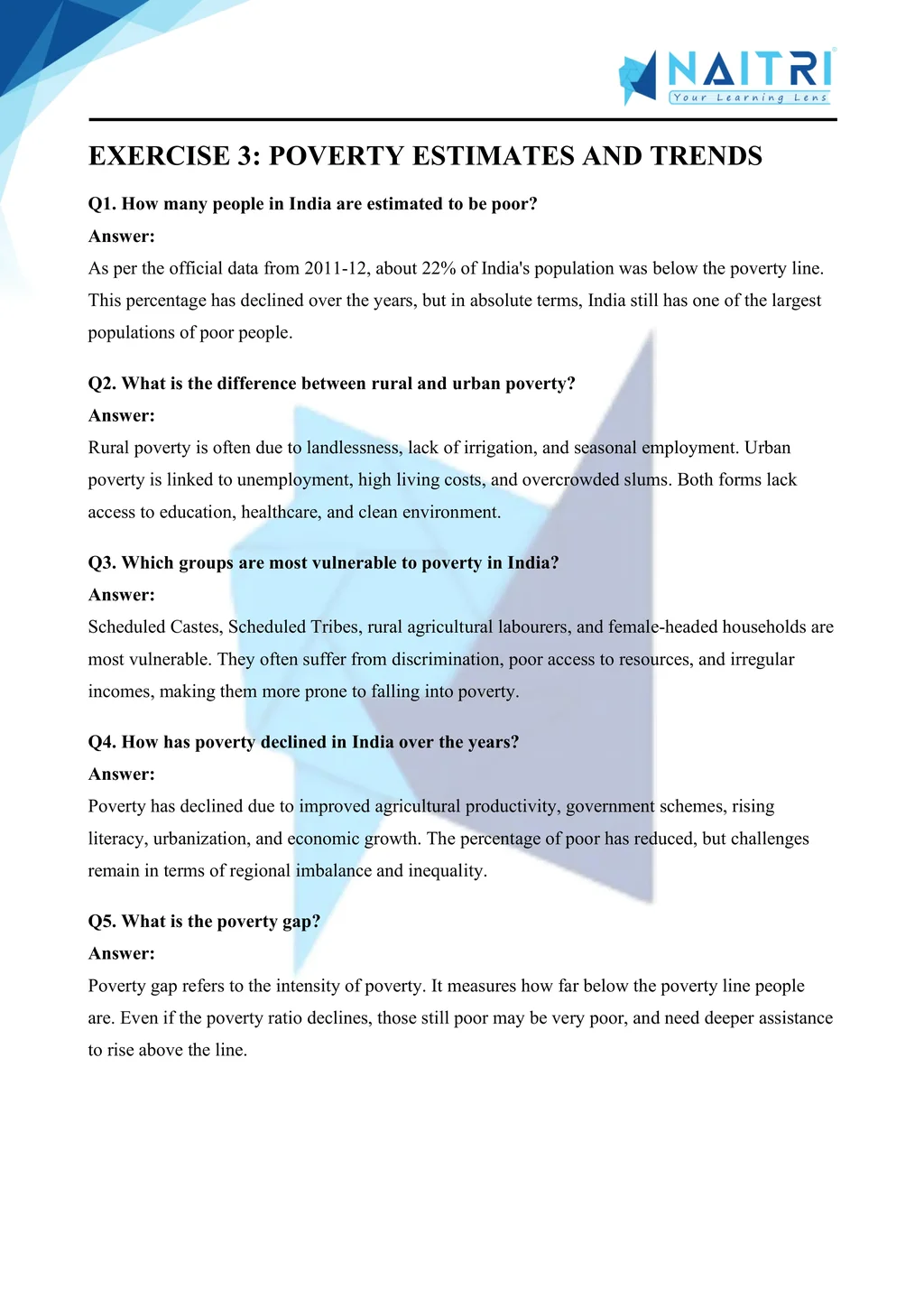 NAITRI
Your Learning Lens

EXERCISE 3: POVERTY ESTIMATES AND TRENDS

Q1. How many people in India are estimated to be poor?
Answer:
As per the official data from 2011-12, about 22% of India's population was below the poverty line. This percentage has declined over the years, but in absolute terms, India still has one of the largest populations of poor people.

Q2. What is the difference between rural and urban poverty?
Answer:
Rural poverty is often due to landlessness, lack of irrigation, and seasonal employment. Urban poverty is linked to unemployment, high living costs, and overcrowded slums. Both forms lack access to education, healthcare, and clean environment.

Q3. Which groups are most vulnerable to poverty in India?
Answer:
Scheduled Castes, Scheduled Tribes, rural agricultural labourers, and female-headed households are most vulnerable. They often suffer from discrimination, poor access to resources, and irregular incomes, making them more prone to falling into poverty.

Q4. How has poverty declined in India over the years?
Answer:
Poverty has declined due to improved agricultural productivity, government schemes, rising literacy, urbanization, and economic growth. The percentage of poor has reduced, but challenges remain in terms of regional imbalance and inequality.

Q5. What is the poverty gap?
Answer:
Poverty gap refers to the intensity of poverty. It measures how far below the poverty line people are. Even if the poverty ratio declines, those still poor may be very poor, and need deeper assistance to rise above the line.